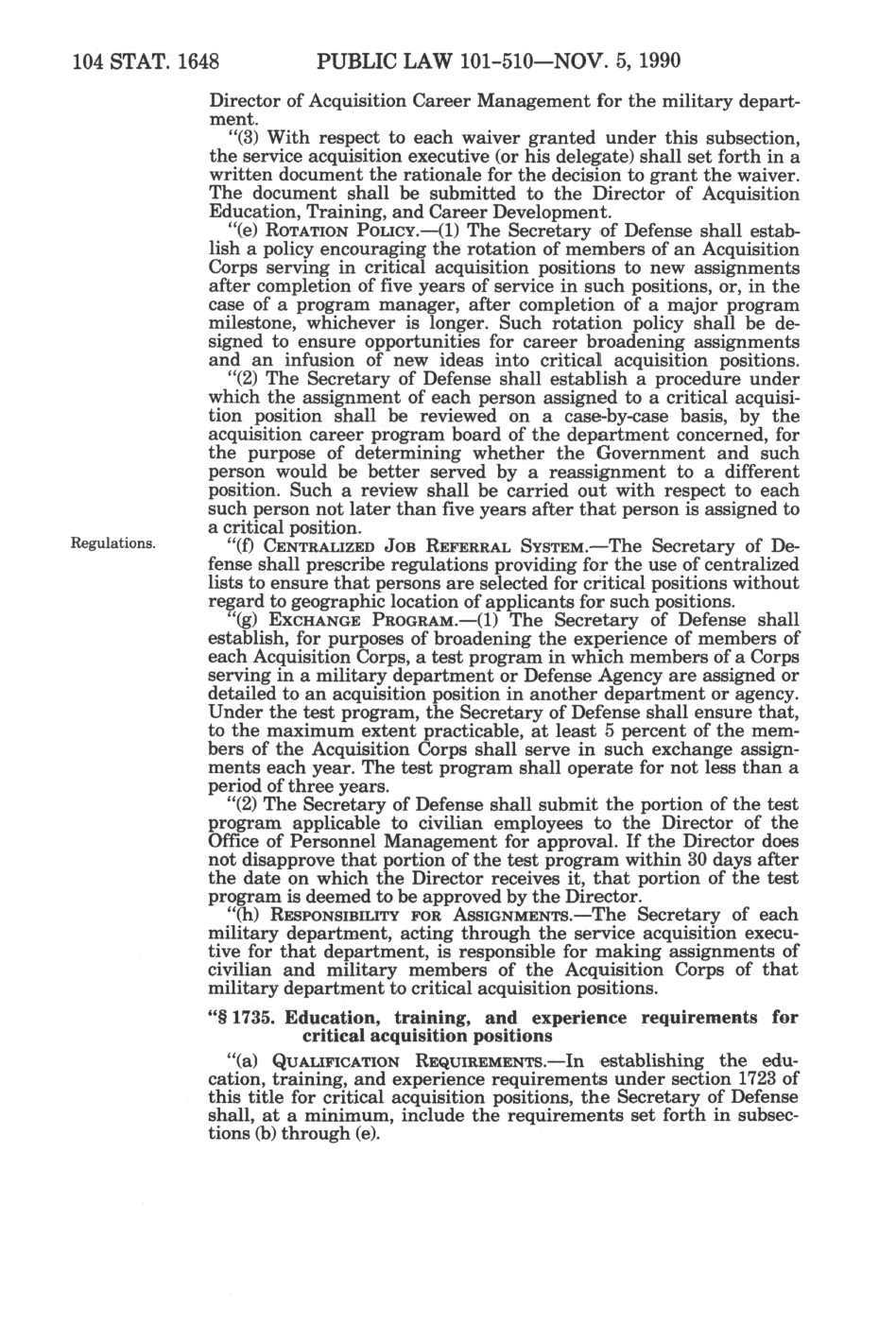 104 STAT. 1648 PUBLIC LAW 101-510—NOV. 5, 1990

Director of Acquisition Career Management for the military department.

"(3) With respect to each waiver granted under this subsection, the service acquisition executive (or his delegate) shall set forth in a written document the rationale for the decision to grant the waiver. The document shall be submitted to the Director of Acquisition Education, Training, and Career Development.

"(e) ROTATION POLICY.—(1) The Secretary of Defense shall establish a policy encouraging the rotation of members of an Acquisition Corps serving in critical acquisition positions to new assignments after completion of five years of service in such positions, or, in the case of a program manager, after completion of a major program milestone, whichever is longer. Such rotation policy shall be designed to ensure opportunities for career broadening assignments and an infusion of new ideas into critical acquisition positions.

"(2) The Secretary of Defense shall establish a procedure under which the assignment of each person assigned to a critical acquisition position shall be reviewed on a case-by-case basis, by the acquisition career program board of the department concerned, for the purpose of determining whether the Government and such person would be better served by a reassignment to a different position. Such a review shall be carried out with respect to each such person not later than five years after that person is assigned to a critical position.

Regulations.

"(f) CENTRALIZED JOB REFERRAL SYSTEM.—The Secretary of Defense shall prescribe regulations providing for the use of centralized lists to ensure that persons are selected for critical positions without regard to geographic location of applicants for such positions.

"(g) EXCHANGE PROGRAM.—(1) The Secretary of Defense shall establish, for purposes of broadening the experience of members of each Acquisition Corps, a test program in which members of a Corps serving in a military department or Defense Agency are assigned or detailed to an acquisition position in another department or agency. Under the test program, the Secretary of Defense shall ensure that, to the maximum extent practicable, at least 5 percent of the members of the Acquisition Corps shall serve in such exchange assignments each year. The test program shall operate for not less than a period of three years.

"(2) The Secretary of Defense shall submit the portion of the test program applicable to civilian employees to the Director of the Office of Personnel Management for approval. If the Director does not disapprove that portion of the test program within 30 days after the date on which the Director receives it, that portion of the test program is deemed to be approved by the Director.

"(h) RESPONSIBILITY FOR ASSIGNMENTS.—The Secretary of each military department, acting through the service acquisition executive for that department, is responsible for making assignments of civilian and military members of the Acquisition Corps of that military department to critical acquisition positions.

"§ 1735. Education, training, and experience requirements for critical acquisition positions

"(a) QUALIFICATION REQUIREMENTS.—In establishing the education, training, and experience requirements under section 1723 of this title for critical acquisition positions, the Secretary of Defense shall, at a minimum, include the requirements set forth in subsections (b) through (e).